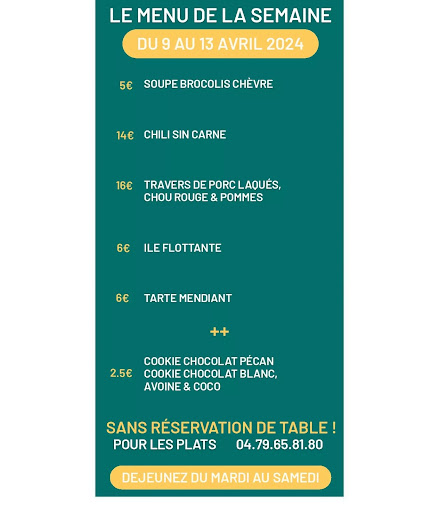 LE MENU DE LA SEMAINE

DU 9 AU 13 AVRIL 2024

5€ SOUPE BROCOLIS CHÈVRE

14€ CHILI SIN CARNE

16€ TRAVERS DE PORC LAQUÉS, CHOU ROUGE & POMMES

6€ ILE FLOTTANTE

6€ TARTE MENDIANT

++

2.5€ COOKIE CHOCOLAT PÉCAN
COOKIE CHOCOLAT BLANC, AVOINE & COCO

SANS RÉSERVATION DE TABLE !
POUR LES PLATS 04.79.65.81.80

DEJEUNEZ DU MARDI AU SAMEDI